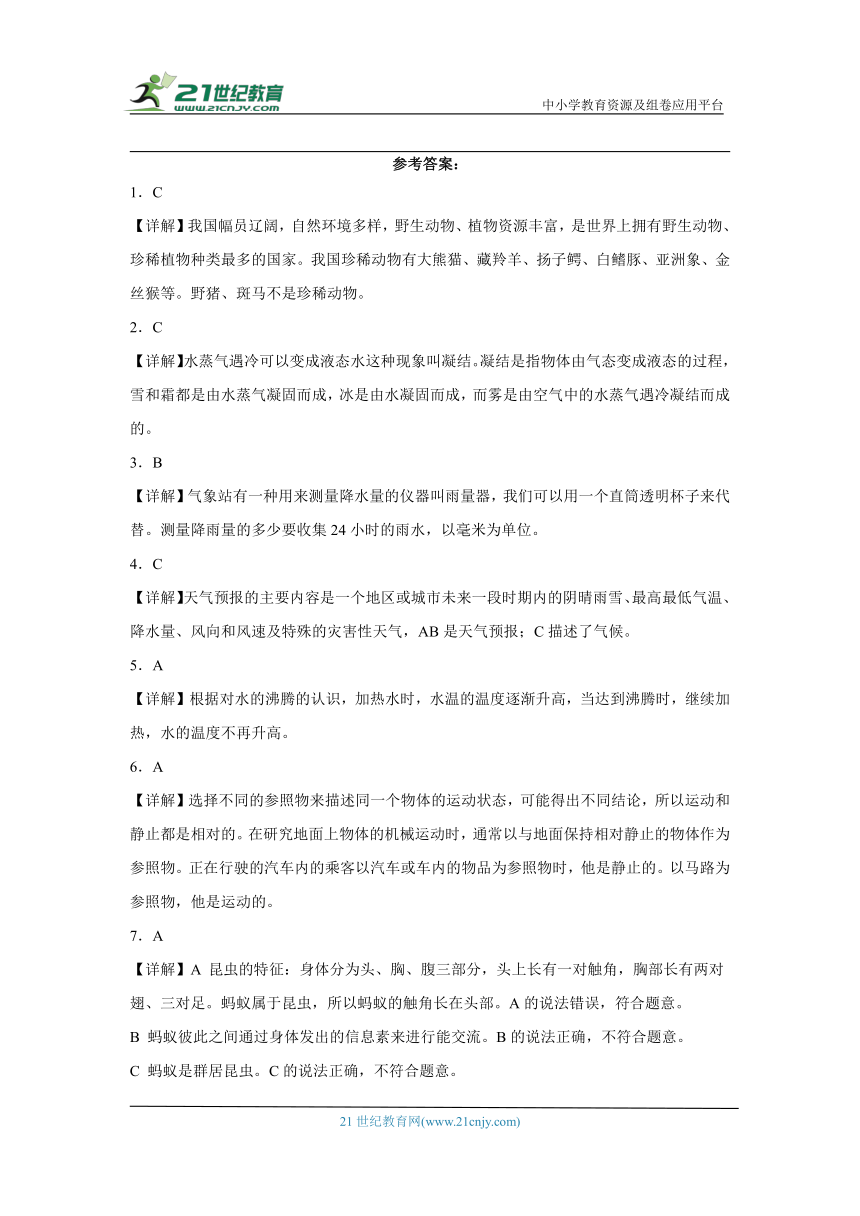 21世纪教育
www.21cnjy.com
中小学教育资源及组卷应用平台

参考答案：

1．C

【详解】我国幅员辽阔，自然环境多样，野生动物、植物资源丰富，是世界上拥有野生动物、珍稀植物种类最多的国家。我国珍稀动物有大熊猫、藏羚羊、扬子鳄、白鳍豚、亚洲象、金丝猴等。野猪、斑马不是珍稀动物。

2．C

【详解】水蒸气遇冷可以变成液态水这种现象叫凝结。凝结是指物体由气态变成液态的过程，雪和霜都是由水蒸气凝固而成，冰是由水凝固而成，而雾是由空气中的水蒸气遇冷凝结而成的。

3．B

【详解】气象站有一种用来测量降水量的仪器叫雨量器，我们可以用一个直筒透明杯子来代替。测量降雨量的多少要收集 24 小时的雨水，以毫米为单位。

4．C

【详解】天气预报的主要内容是一个地区或城市未来一段时期内的阴晴雨雪、最高最低气温、降水量、风向和风速及特殊的灾害性天气，AB 是天气预报；C 描述了气候。

5．A

【详解】根据对水的沸腾的认识，加热水时，水温的温度逐渐升高，当达到沸腾时，继续加热，水的温度不再升高。

6．A

【详解】选择不同的参照物来描述同一个物体的运动状态，可能得出不同结论，所以运动和静止都是相对的。在研究地面上物体的机械运动时，通常以与地面保持相对静止的物体作为参照物。正在行驶的汽车内的乘客以汽车或车内的物品为参照物时，他是静止的。以马路为参照物，他是运动的。

7．A

【详解】A 昆虫的特征：身体分为头、胸、腹三部分，头上长有一对触角，胸部长有两对翅、三对足。蚂蚁属于昆虫，所以蚂蚁的触角长在头部。A 的说法错误，符合题意。

B 蚂蚁彼此之间通过身体发出的信息素来进行能交流。B 的说法正确，不符合题意。

C 蚂蚁是群居昆虫。C 的说法正确，不符合题意。

21 世纪教育网(www.21cnjy.com)